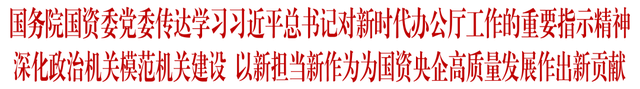 国务院国资委党委传达学习习近平总书记对新时代办公厅工作的重要指示精神
深化政治机关模范机关建设 以新担当新作为为国资央企高质量发展作出新贡献